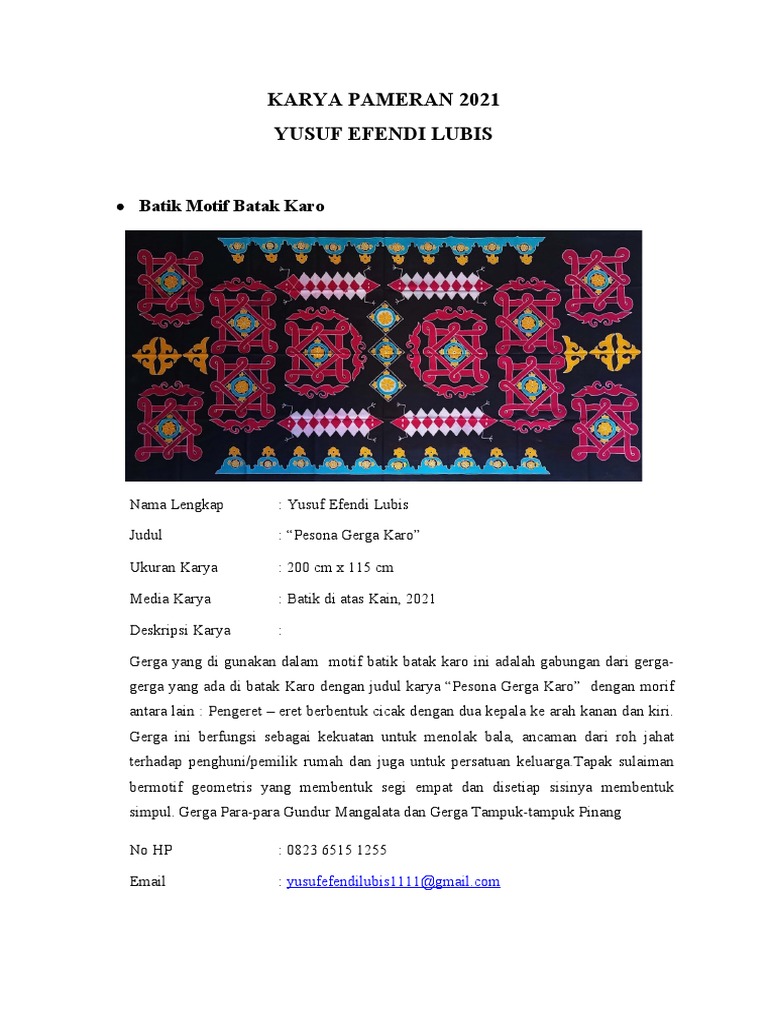 KARYA PAMERAN 2021

YUSUF EFENDI LUBIS

● Batik Motif Batak Karo

Nama Lengkap : Yusuf Efendi Lubis

Judul : “Pesona Gerga Karo”

Ukuran Karya : 200 cm x 115 cm

Media Karya : Batik di atas Kain, 2021

Deskripsi Karya :

Gerga yang di gunakan dalam motif batik batak karo ini adalah gabungan dari gerga-gerga yang ada di batak Karo dengan judul karya “Pesona Gerga Karo” dengan morif antara lain : Pengeret – eret berbentuk cicak dengan dua kepala ke arah kanan dan kiri. Gerga ini berfungsi sebagai kekuatan untuk menolak bala, ancaman dari roh jahat terhadap penghuni/pemilik rumah dan juga untuk persatuan keluarga.Tapak sulaiman bermotif geometris yang membentuk segi empat dan disetiap sisinya membentuk simpul. Gerga Para-para Gundur Mangalata dan Gerga Tampuk-tampuk Pinang

No HP : 0823 6515 1255

Email : yusufefendilubis1111@gmail.com